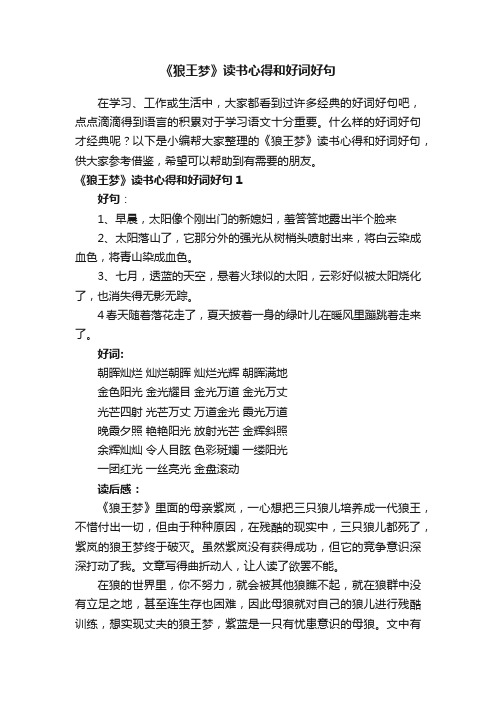 《狼王梦》读书心得和好词好句

在学习、工作或生活中，大家都看到过许多经典的好词好句吧，点点滴滴得到语言的积累对于学习语文十分重要。什么样的好词好句才经典呢？以下是小编帮大家整理的《狼王梦》读书心得和好词好句，供大家参考借鉴，希望可以帮助到有需要的朋友。

《狼王梦》读书心得和好词好句 1

好句：

1、早晨，太阳像个刚出门的新媳妇，羞答答地露出半个脸来

2、太阳落山了，它那分外的强光从树梢头喷射出来，将白云染成血色，将青山染成血色。

3、七月，透蓝的天空，悬着火球似的太阳，云彩好似被太阳烧化了，也消失得无影无踪。

4 春天随着落花走了，夏天披着一身的绿叶儿在暖风里蹦跳着走来了。

好词：

朝晖灿烂 灿烂朝晖 灿烂光辉 朝晖满地

金色阳光 金光耀目 金光万道 金光万丈

光芒四射 光芒万丈 万道金光 霞光万道

晚霞夕照 艳艳阳光 放射光芒 金辉斜照

余辉灿灿 令人目眩 色彩斑斓 一缕阳光

一团红光 一丝亮光 金盘滚动

读后感：

《狼王梦》里面的母亲紫岚，一心想把三只狼儿培养成一代狼王，不惜付出一切，但由于种种原因，在残酷的现实中，三只狼儿都死了，紫岚的狼王梦终于破灭。虽然紫岚没有获得成功，但它的竞争意识深深打动了我。文章写得曲折动人，让人读了欲罢不能。

在狼的世界里，你不努力，就会被其他狼瞧不起，就在狼群中没有立足之地，甚至连生存也困难，因此母狼就对自己的狼儿进行残酷训练，想实现丈夫的狼王梦，紫蓝是一只有忧患意识的母狼。文中有